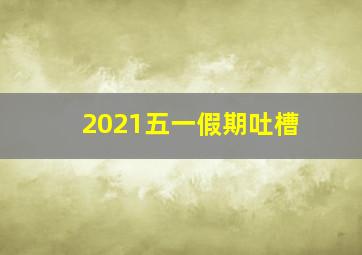 2021五一假期吐槽